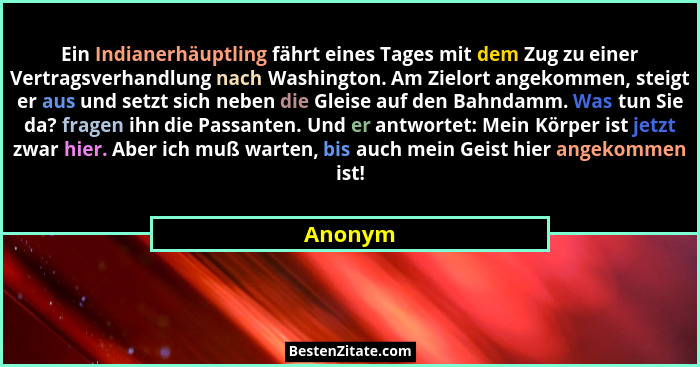 Ein Indianerhäuptling fährt eines Tages mit dem Zug zu einer Vertragsverhandlung nach Washington. Am Zielort angekommen, steigt er aus und setzt sich neben die Gleise auf den Bahndamm. Was tun Sie da? fragen ihn die Passanten. Und er antwortet: Mein Körper ist jetzt zwar hier. Aber ich muß warten, bis auch mein Geist hier angekommen ist!

Anonym

BestenZitate.com